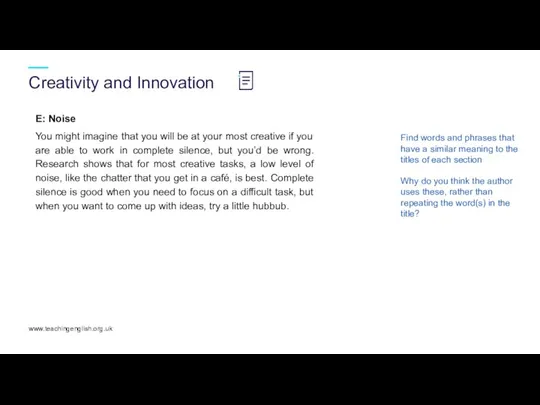 Creativity and Innovation

E: Noise

You might imagine that you will be at your most creative if you are able to work in complete silence, but you'd be wrong. Research shows that for most creative tasks, a low level of noise, like the chatter that you get in a café, is best. Complete silence is good when you need to focus on a difficult task, but when you want to come up with ideas, try a little hubbub.

Find words and phrases that have a similar meaning to the titles of each section

Why do you think the author uses these, rather than repeating the word(s) in the title?

www.teachingenglish.org.uk